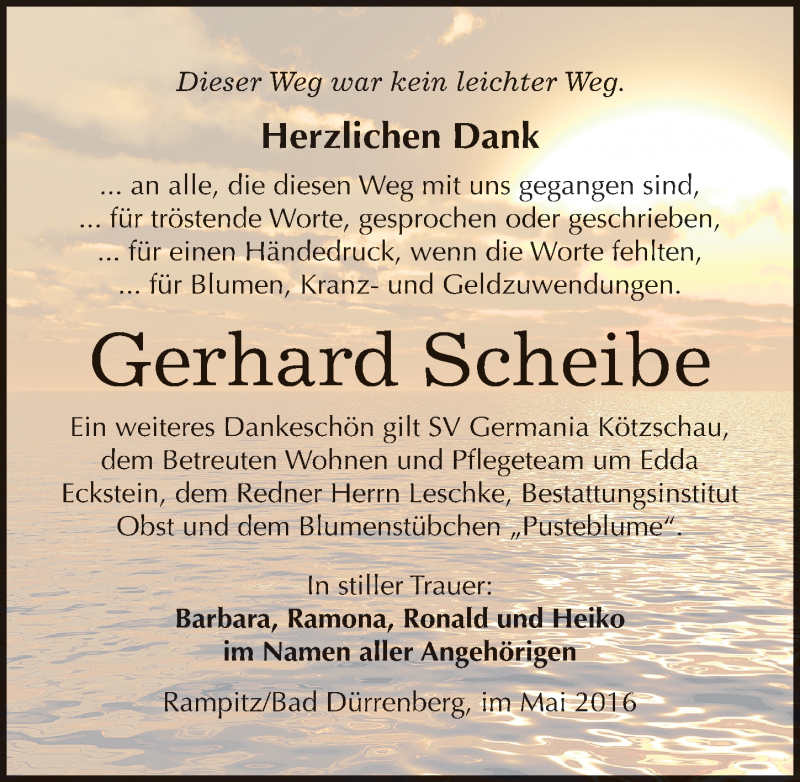 Dieser Weg war kein leichter Weg.

Herzlichen Dank

... an alle, die diesen Weg mit uns gegangen sind,
... für tröstende Worte, gesprochen oder geschrieben,
... für einen Händedruck, wenn die Worte fehlten,
... für Blumen, Kranz- und Geldzuwendungen.

Gerhard Scheibe

Ein weiteres Dankeschön gilt SV Germania Kötzschau, dem Betreuten Wohnen und Pflegeteam um Edda Eckstein, dem Redner Herrn Leschke, Bestattungsinstitut Obst und dem Blumenstübchen „Pusteblume“.

In stiller Trauer:
Barbara, Ramona, Ronald und Heiko
im Namen aller Angehörigen

Rampitz/Bad Dürrenberg, im Mai 2016